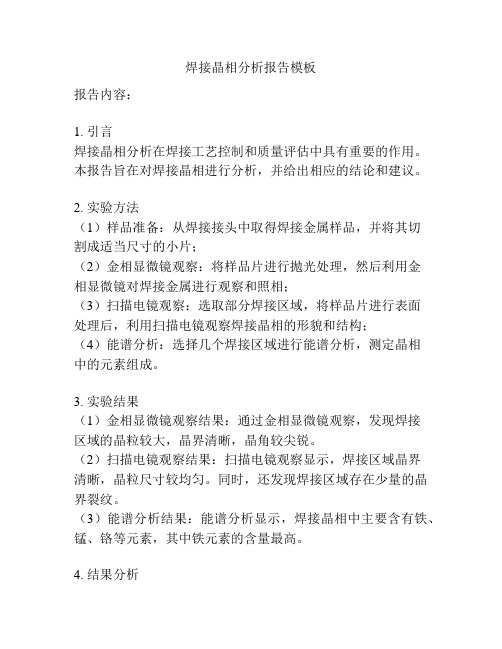 焊接晶相分析报告模板

报告内容：

1. 引言
焊接晶相分析在焊接工艺控制和质量评估中具有重要的作用。本报告旨在对焊接晶相进行分析，并给出相应的结论和建议。

2. 实验方法
（1）样品准备：从焊接接头中取得焊接金属样品，并将其切割成适当尺寸的小片；
（2）金相显微镜观察：将样品片进行抛光处理，然后利用金相显微镜对焊接金属进行观察和照相；
（3）扫描电镜观察：选取部分焊接区域，将样品片进行表面处理后，利用扫描电镜观察焊接晶相的形貌和结构；
（4）能谱分析：选择几个焊接区域进行能谱分析，测定晶相中的元素组成。

3. 实验结果
（1）金相显微镜观察结果：通过金相显微镜观察，发现焊接区域的晶粒较大，晶界清晰，晶角较尖锐。
（2）扫描电镜观察结果：扫描电镜观察显示，焊接区域晶界清晰，晶粒尺寸较均匀。同时，还发现焊接区域存在少量的晶界裂纹。
（3）能谱分析结果：能谱分析显示，焊接晶相中主要含有铁、锰、铬等元素，其中铁元素的含量最高。

4. 结果分析